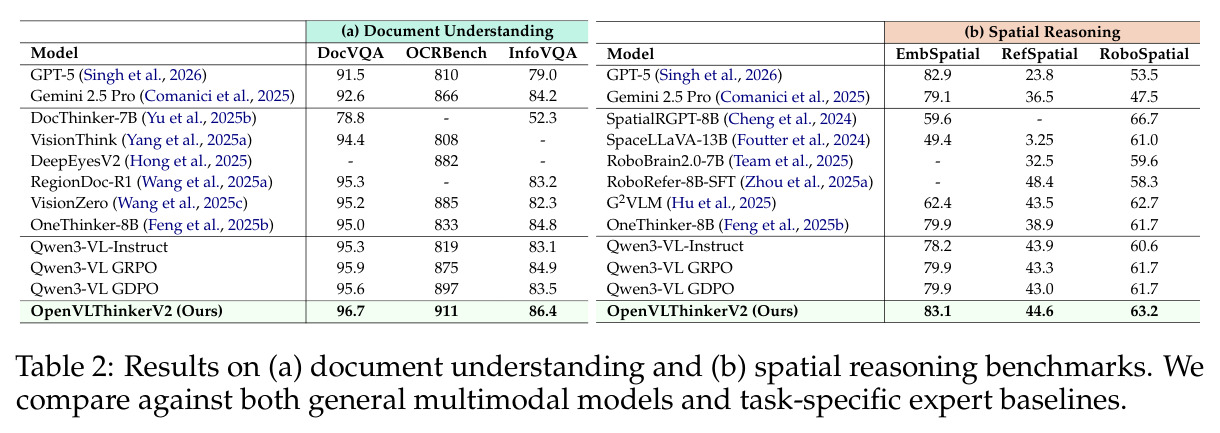 | | (a) Document Understanding | | |
|---|---|---|---|
| Model | DocVQA | OCRBench | InfoVQA |
| GPT-5 (Singh et al., 2026) | 91.5 | 810 | 79.0 |
| Gemini 2.5 Pro (Comanici et al., 2025) | 92.6 | 866 | 84.2 |
| DocThinker-7B (Yu et al., 2025b) | 78.8 | - | 52.3 |
| VisionThink (Yang et al., 2025a) | 94.4 | 808 | - |
| DeepEyesV2 (Hong et al., 2025) | - | 882 | - |
| RegionDoc-R1 (Wang et al., 2025a) | 95.3 | - | 83.2 |
| VisionZero (Wang et al., 2025c) | 95.2 | 885 | 82.3 |
| OneThinker-8B (Feng et al., 2025b) | 95.0 | 833 | 84.8 |
| Qwen3-VL-Instruct | 95.3 | 819 | 83.1 |
| Qwen3-VL GRPO | 95.9 | 875 | 84.9 |
| Qwen3-VL GDPO | 95.6 | 897 | 83.5 |
| OpenVLThinkerV2 (Ours) | 96.7 | 911 | 86.4 |

| | (b) Spatial Reasoning | | |
|---|---|---|---|
| Model | EmbSpatial | RefSpatial | RoboSpatial |
| GPT-5 (Singh et al., 2026) | 82.9 | 23.8 | 53.5 |
| Gemini 2.5 Pro (Comanici et al., 2025) | 79.1 | 36.5 | 47.5 |
| SpatialRGPT-8B (Cheng et al., 2024) | 59.6 | - | 66.7 |
| SpaceLLaVA-13B (Foutter et al., 2024) | 49.4 | 3.25 | 61.0 |
| RoboBrain2.0-7B (Team et al., 2025) | - | 32.5 | 59.6 |
| RoboRefer-8B-SFT (Zhou et al., 2025a) | - | 48.4 | 58.3 |
| $G^2$VLM (Hu et al., 2025) | 62.4 | 43.5 | 62.7 |
| OneThinker-8B (Feng et al., 2025b) | 79.9 | 38.9 | 61.7 |
| Qwen3-VL-Instruct | 78.2 | 43.9 | 60.6 |
| Qwen3-VL GRPO | 79.9 | 43.3 | 61.7 |
| Qwen3-VL GDPO | 79.9 | 43.0 | 61.7 |
| OpenVLThinkerV2 (Ours) | 83.1 | 44.6 | 63.2 |

Table 2: Results on (a) document understanding and (b) spatial reasoning benchmarks. We compare against both general multimodal models and task-specific expert baselines.